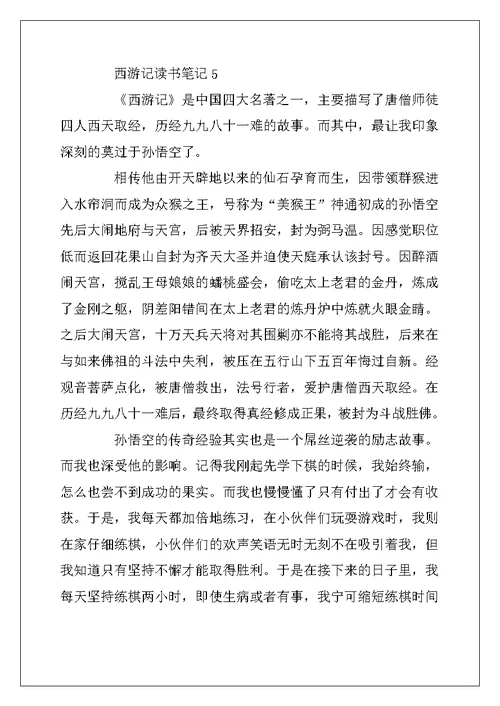 西游记读书笔记 5

《西游记》是中国四大名著之一，主要描写了唐僧师徒四人西天取经，历经九九八十一难的故事。而其中，最让我印象深刻的莫过于孙悟空了。

相传他由开天辟地以来的仙石孕育而生，因带领群猴进入水帘洞而成为众猴之王，号称为“美猴王”神通初成的孙悟空先后大闹地府与天宫，后被天界招安，封为弼马温。因感觉职位低而返回花果山自封为齐天大圣并迫使天庭承认该封号。因醉酒闹天宫，搅乱王母娘娘的蟠桃盛会，偷吃太上老君的金丹，炼成了金刚之躯，阴差阳错间在太上老君的炼丹炉中炼就火眼金睛。之后大闹天宫，十万天兵天将对其围剿亦不能将其战胜，后来在与如来佛祖的斗法中失利，被压在五行山下五百年悔过自新。经观音菩萨点化，被唐僧救出，法号行者，爱护唐僧西天取经。在历经九九八十一难后，最终取得真经修成正果，被封为斗战胜佛。

孙悟空的传奇经验其实也是一个屌丝逆袭的励志故事。而我也深受他的影响。记得我刚起先学下棋的时候，我始终输，怎么也尝不到成功的果实。而我也慢慢懂了只有付出了才会有收获。于是，我每天都加倍地练习，在小伙伴们玩耍游戏时，我则在家仔细练棋，小伙伴们的欢声笑语无时无刻不在吸引着我，但我知道只有坚持不懈才能取得胜利。于是在接下来的日子里，我每天坚持练棋两小时，即使生病或者有事，我宁可缩短练棋时间